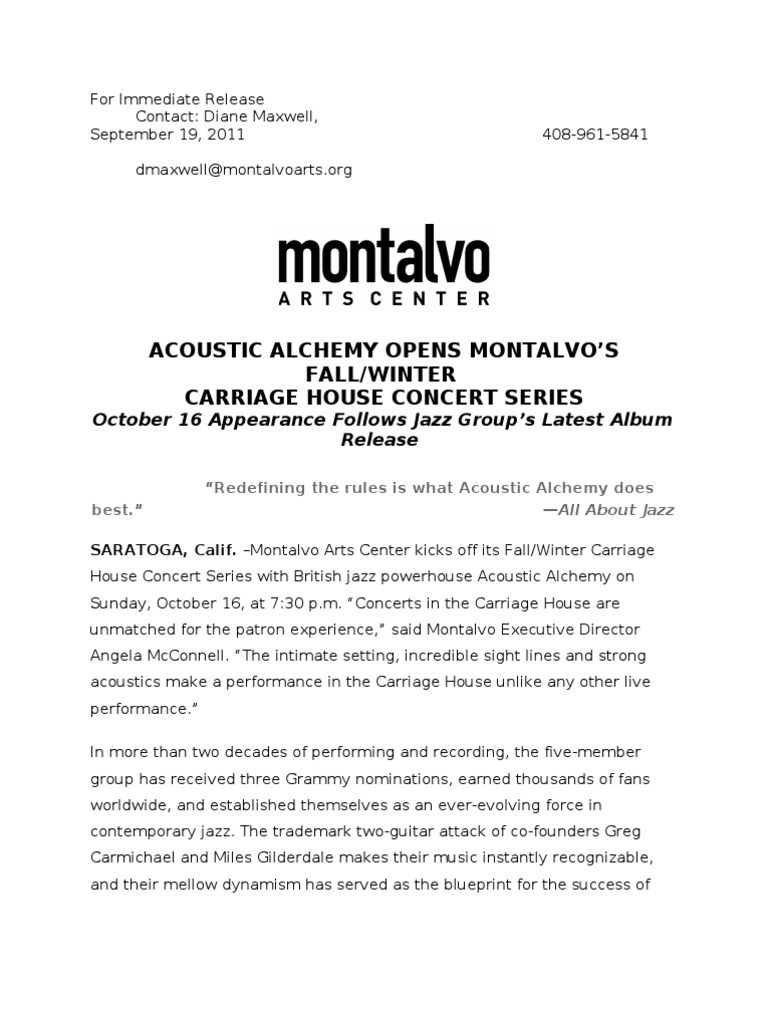 For Immediate Release
Contact: Diane Maxwell,
September 19, 2011 408-961-5841

dmaxwell@montalvoarts.org

montalvo
ARTS CENTER

ACOUSTIC ALCHEMY OPENS MONTALVO'S FALL/WINTER CARRIAGE HOUSE CONCERT SERIES

October 16 Appearance Follows Jazz Group's Latest Album Release

"Redefining the rules is what Acoustic Alchemy does best." —All About Jazz

SARATOGA, Calif. –Montalvo Arts Center kicks off its Fall/Winter Carriage House Concert Series with British jazz powerhouse Acoustic Alchemy on Sunday, October 16, at 7:30 p.m. "Concerts in the Carriage House are unmatched for the patron experience," said Montalvo Executive Director Angela McConnell. "The intimate setting, incredible sight lines and strong acoustics make a performance in the Carriage House unlike any other live performance."

In more than two decades of performing and recording, the five-member group has received three Grammy nominations, earned thousands of fans worldwide, and established themselves as an ever-evolving force in contemporary jazz. The trademark two-guitar attack of co-founders Greg Carmichael and Miles Gilderdale makes their music instantly recognizable, and their mellow dynamism has served as the blueprint for the success of